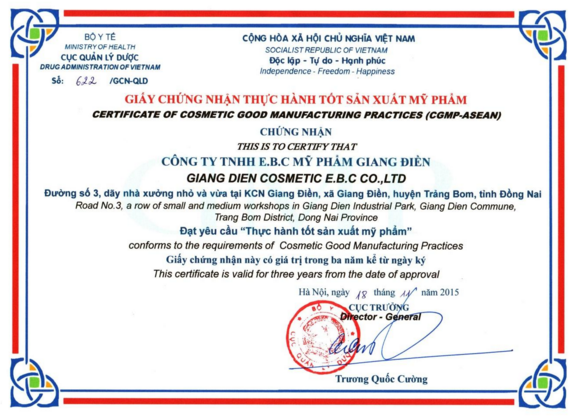 BỘ Y TẾ
MINISTRY OF HEALTH
CỤC QUẢN LÝ DƯỢC
DRUG ADMINISTRATION OF VIETNAM
Số: 622 /GCN-QLD

CỘNG HÒA XÃ HỘI CHỦ NGHĨA VIỆT NAM
SOCIALIST REPUBLIC OF VIETNAM
Độc lập - Tự do - Hạnh phúc
Independence - Freedom - Happiness

GIẤY CHỨNG NHẬN THỰC HÀNH TỐT SẢN XUẤT MỸ PHẨM
CERTIFICATE OF COSMETIC GOOD MANUFACTURING PRACTICES (CGMP-ASEAN)

CHỨNG NHẬN
THIS IS TO CERTIFY THAT

CÔNG TY TNHH E.B.C MỸ PHẨM GIANG ĐIỀN
GIANG DIEN COSMETIC E.B.C CO.,LTD

Đường số 3, dãy nhà xưởng nhỏ và vừa tại KCN Giang Điền, xã Giang Điền, huyện Trảng Bom, tỉnh Đồng Nai
Road No.3, a row of small and medium workshops in Giang Dien Industrial Park, Giang Dien Commune, Trang Bom District, Dong Nai Province

Đạt yêu cầu "Thực hành tốt sản xuất mỹ phẩm"
conforms to the requirements of Cosmetic Good Manufacturing Practices
Giấy chứng nhận này có giá trị trong ba năm kể từ ngày ký
This certificate is valid for three years from the date of approval

Hà Nội, ngày 18 tháng 11 năm 2015
CỤC TRƯỞNG
Director - General

BỘ Y TẾ CỤC QUẢN LÝ DƯỢC

Trương Quốc Cường